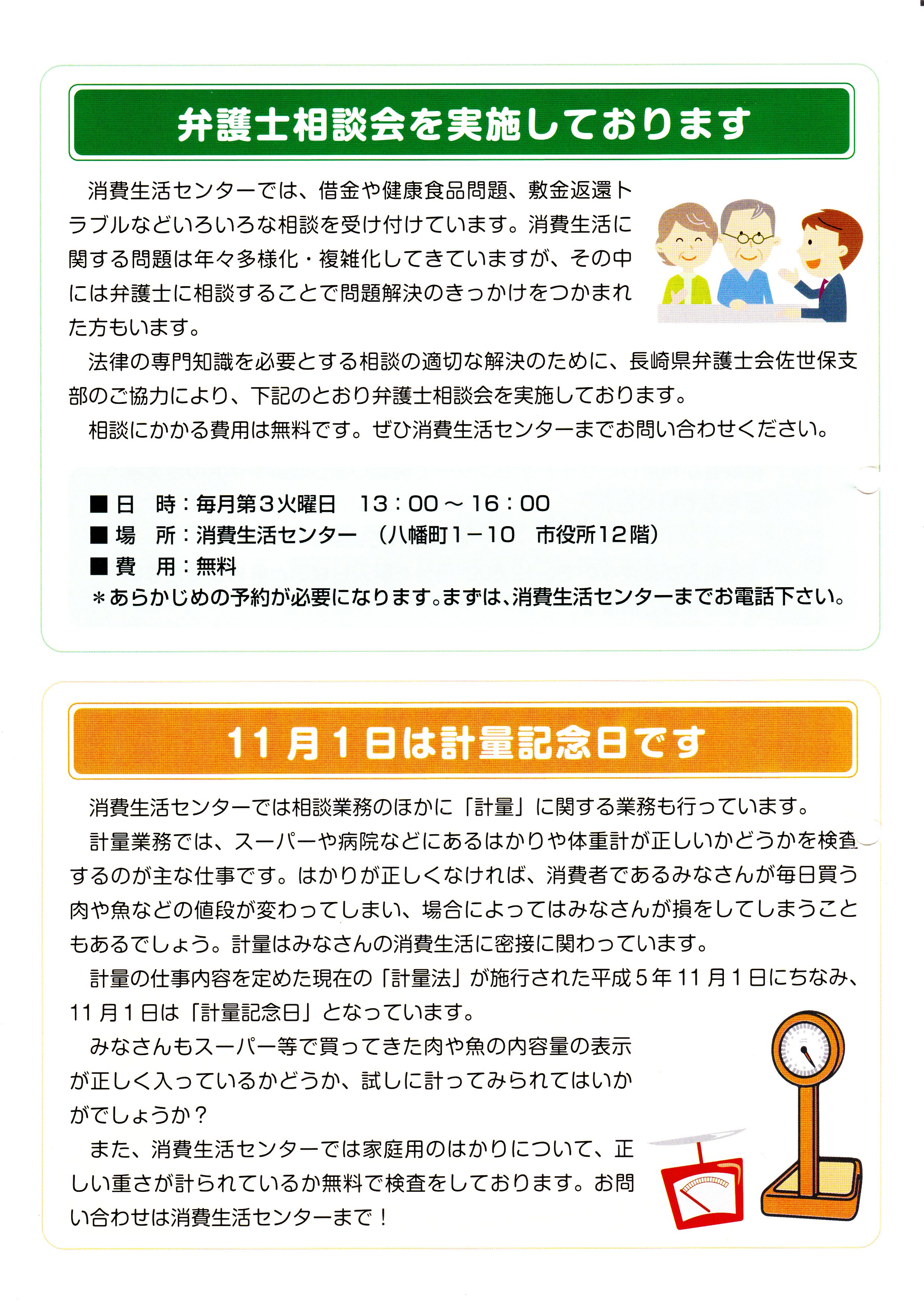 弁護士相談会を実施しております

消費生活センターでは、借金や健康食品問題、敷金返還トラブルなどいろいろな相談を受け付けています。消費生活に関する問題は年々多様化・複雑化してきていますが、その中には弁護士に相談することで問題解決のきっかけをつかまれた方もいます。

法律の専門知識を必要とする相談の適切な解決のために、長崎県弁護士会佐世保支部のご協力により、下記のとおり弁護士相談会を実施しております。

相談にかかる費用は無料です。ぜひ消費生活センターまでお問い合わせください。

■日　時：毎月第３火曜日　13：00～16：00
■場　所：消費生活センター　（八幡町１－10　市役所12階）
■費　用：無料
＊あらかじめの予約が必要になります。まずは、消費生活センターまでお電話下さい。

11月1日は計量記念日です

消費生活センターでは相談業務のほかに「計量」に関する業務も行っています。

計量業務では、スーパーや病院などにあるはかりや体重計が正しいかどうかを検査するのが主な仕事です。はかりが正しくなければ、消費者であるみなさんが毎日買う肉や魚などの値段が変わってしまい、場合によってはみなさんが損をしてしまうこともあるでしょう。計量はみなさんの消費生活に密接に関わっています。

計量の仕事内容を定めた現在の「計量法」が施行された平成５年11月１日にちなみ、11月１日は「計量記念日」となっています。

みなさんもスーパー等で買ってきた肉や魚の内容量の表示が正しく入っているかどうか、試しに計ってみられてはいかがでしょうか？

また、消費生活センターでは家庭用のはかりについて、正しい重さが計られているか無料で検査をしております。お問い合わせは消費生活センターまで！